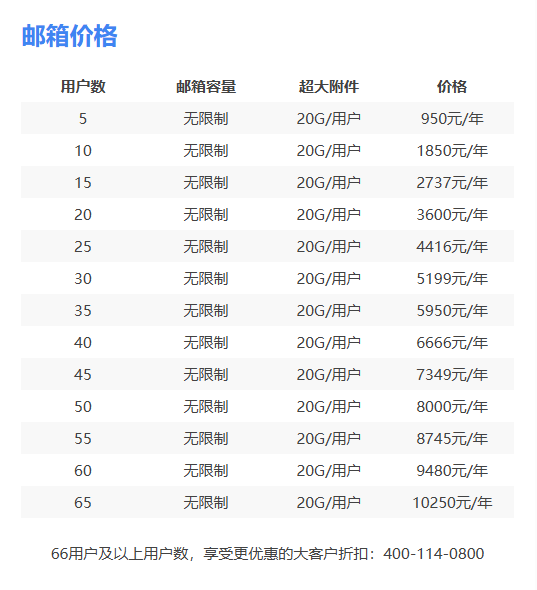 邮箱价格

| 用户数 | 邮箱容量 | 超大附件 | 价格 |
|---|---|---|---|
| 5 | 无限制 | 20G/用户 | 950元/年 |
| 10 | 无限制 | 20G/用户 | 1850元/年 |
| 15 | 无限制 | 20G/用户 | 2737元/年 |
| 20 | 无限制 | 20G/用户 | 3600元/年 |
| 25 | 无限制 | 20G/用户 | 4416元/年 |
| 30 | 无限制 | 20G/用户 | 5199元/年 |
| 35 | 无限制 | 20G/用户 | 5950元/年 |
| 40 | 无限制 | 20G/用户 | 6666元/年 |
| 45 | 无限制 | 20G/用户 | 7349元/年 |
| 50 | 无限制 | 20G/用户 | 8000元/年 |
| 55 | 无限制 | 20G/用户 | 8745元/年 |
| 60 | 无限制 | 20G/用户 | 9480元/年 |
| 65 | 无限制 | 20G/用户 | 10250元/年 |

66用户及以上用户数，享受更优惠的大客户折扣：400-114-0800